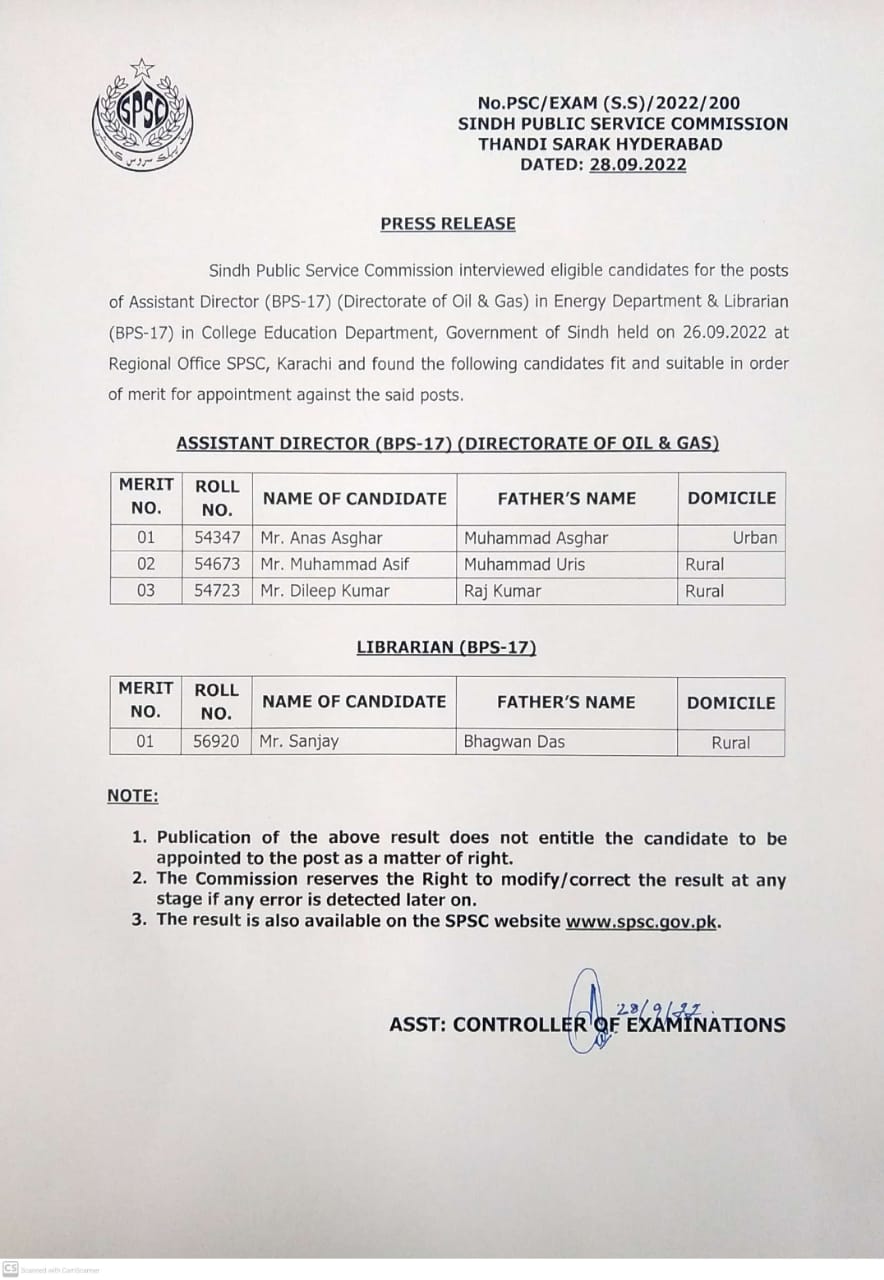 SPSC

No.PSC/EXAM (S.S)/2022/200
SINDH PUBLIC SERVICE COMMISSION
THANDI SARAK HYDERABAD
DATED: 28.09.2022

PRESS RELEASE

Sindh Public Service Commission interviewed eligible candidates for the posts of Assistant Director (BPS-17) (Directorate of Oil & Gas) in Energy Department & Librarian (BPS-17) in College Education Department, Government of Sindh held on 26.09.2022 at Regional Office SPSC, Karachi and found the following candidates fit and suitable in order of merit for appointment against the said posts.

ASSISTANT DIRECTOR (BPS-17) (DIRECTORATE OF OIL & GAS)

| MERIT NO. | ROLL NO. | NAME OF CANDIDATE | FATHER'S NAME | DOMICILE |
|---|---|---|---|---|
| 01 | 54347 | Mr. Anas Asghar | Muhammad Asghar | Urban |
| 02 | 54673 | Mr. Muhammad Asif | Muhammad Uris | Rural |
| 03 | 54723 | Mr. Dileep Kumar | Raj Kumar | Rural |

LIBRARIAN (BPS-17)

| MERIT NO. | ROLL NO. | NAME OF CANDIDATE | FATHER'S NAME | DOMICILE |
|---|---|---|---|---|
| 01 | 56920 | Mr. Sanjay | Bhagwan Das | Rural |

NOTE:

1. Publication of the above result does not entitle the candidate to be appointed to the post as a matter of right.
2. The Commission reserves the Right to modify/correct the result at any stage if any error is detected later on.
3. The result is also available on the SPSC website www.spsc.gov.pk.

28/9/22

ASST: CONTROLLER OF EXAMINATIONS

CS Scanned with CamScanner